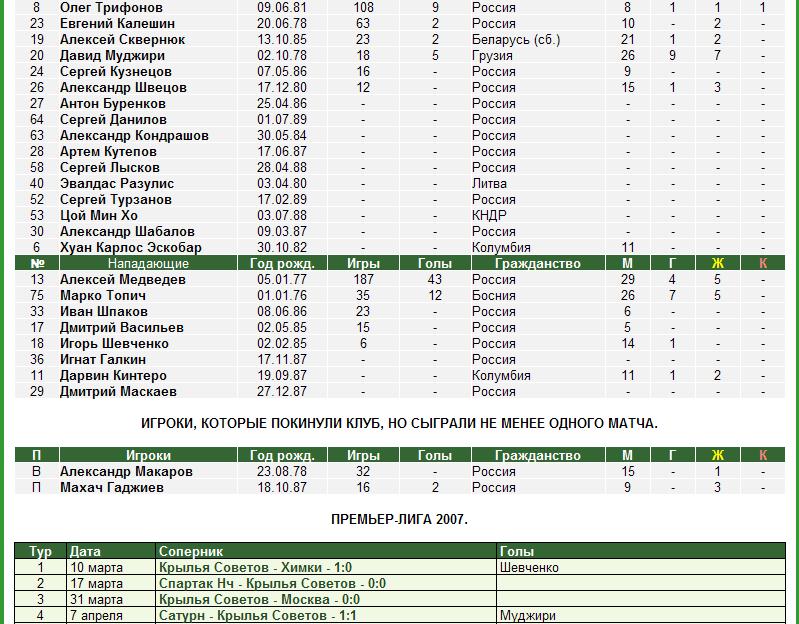 | 8 | Олег Трифонов | 09.06.81 | 108 | 9 | Россия | 8 | 1 | 1 | 1 |
|---|---|---|---|---|---|---|---|---|---|
| 23 | Евгений Калешин | 20.06.78 | 63 | 2 | Россия | 10 | - | 2 | - |
| 19 | Алексей Сквернюк | 13.10.85 | 23 | 2 | Беларусь (сб.) | 21 | 1 | 2 | - |
| 20 | Давид Муджири | 02.10.78 | 18 | 5 | Грузия | 26 | 9 | 7 | - |
| 24 | Сергей Кузнецов | 07.05.86 | 16 | - | Россия | 9 | - | - | - |
| 26 | Александр Швецов | 17.12.80 | 12 | - | Россия | 15 | 1 | 3 | - |
| 27 | Антон Буренков | 25.04.86 | - | - | Россия | - | - | - | - |
| 64 | Сергей Данилов | 01.07.89 | - | - | Россия | - | - | - | - |
| 63 | Александр Кондрашов | 30.05.84 | - | - | Россия | - | - | - | - |
| 28 | Артем Кутепов | 17.06.87 | - | - | Россия | - | - | - | - |
| 58 | Сергей Лысков | 28.04.88 | - | - | Россия | - | - | - | - |
| 40 | Эвалдас Разулис | 03.04.80 | - | - | Литва | - | - | - | - |
| 52 | Сергей Турзанов | 17.02.89 | - | - | Россия | - | - | - | - |
| 53 | Цой Мин Хо | 03.07.88 | - | - | КНДР | - | - | - | - |
| 30 | Александр Шабалов | 09.03.87 | - | - | Россия | - | - | - | - |
| 6 | Хуан Карлос Эскобар | 30.10.82 | - | - | Колумбия | 11 | - | - | - |
| № | Нападающие | Год рожд. | Игры | Голы | Гражданство | М | Г | Ж | К |
| 13 | Алексей Медведев | 05.01.77 | 187 | 43 | Россия | 29 | 4 | 5 | - |
| 75 | Марко Топич | 01.01.76 | 35 | 12 | Босния | 26 | 7 | 5 | - |
| 33 | Иван Шпаков | 08.06.86 | 23 | - | Россия | 6 | - | - | - |
| 17 | Дмитрий Васильев | 02.05.85 | 15 | - | Россия | 5 | - | - | - |
| 18 | Игорь Шевченко | 02.02.85 | 6 | - | Россия | 14 | 1 | - | - |
| 36 | Игнат Галкин | 17.11.87 | - | - | Россия | - | - | - | - |
| 11 | Дарвин Кинтеро | 19.09.87 | - | - | Колумбия | 11 | 1 | 2 | - |
| 29 | Дмитрий Маскаев | 27.12.87 | - | - | Россия | - | - | - | - |

ИГРОКИ, КОТОРЫЕ ПОКИНУЛИ КЛУБ, НО СЫГРАЛИ НЕ МЕНЕЕ ОДНОГО МАТЧА.

| П | Игроки | Год рожд. | Игры | Голы | Гражданство | М | Г | Ж | К |
|---|---|---|---|---|---|---|---|---|---|
| В | Александр Макаров | 23.08.78 | 32 | - | Россия | 15 | - | 1 | - |
| П | Махач Гаджиев | 18.10.87 | 16 | 2 | Россия | 9 | - | 3 | - |

ПРЕМЬЕР-ЛИГА 2007.

| Тур | Дата | Соперник | Голы |
|---|---|---|---|
| 1 | 10 марта | Крылья Советов - Химки - 1:0 | Шевченко |
| 2 | 17 марта | Спартак Нч - Крылья Советов - 0:0 | |
| 3 | 31 марта | Крылья Советов - Москва - 0:0 | |
| 4 | 7 апреля | Сатурн - Крылья Советов - 1:1 | Муджири |